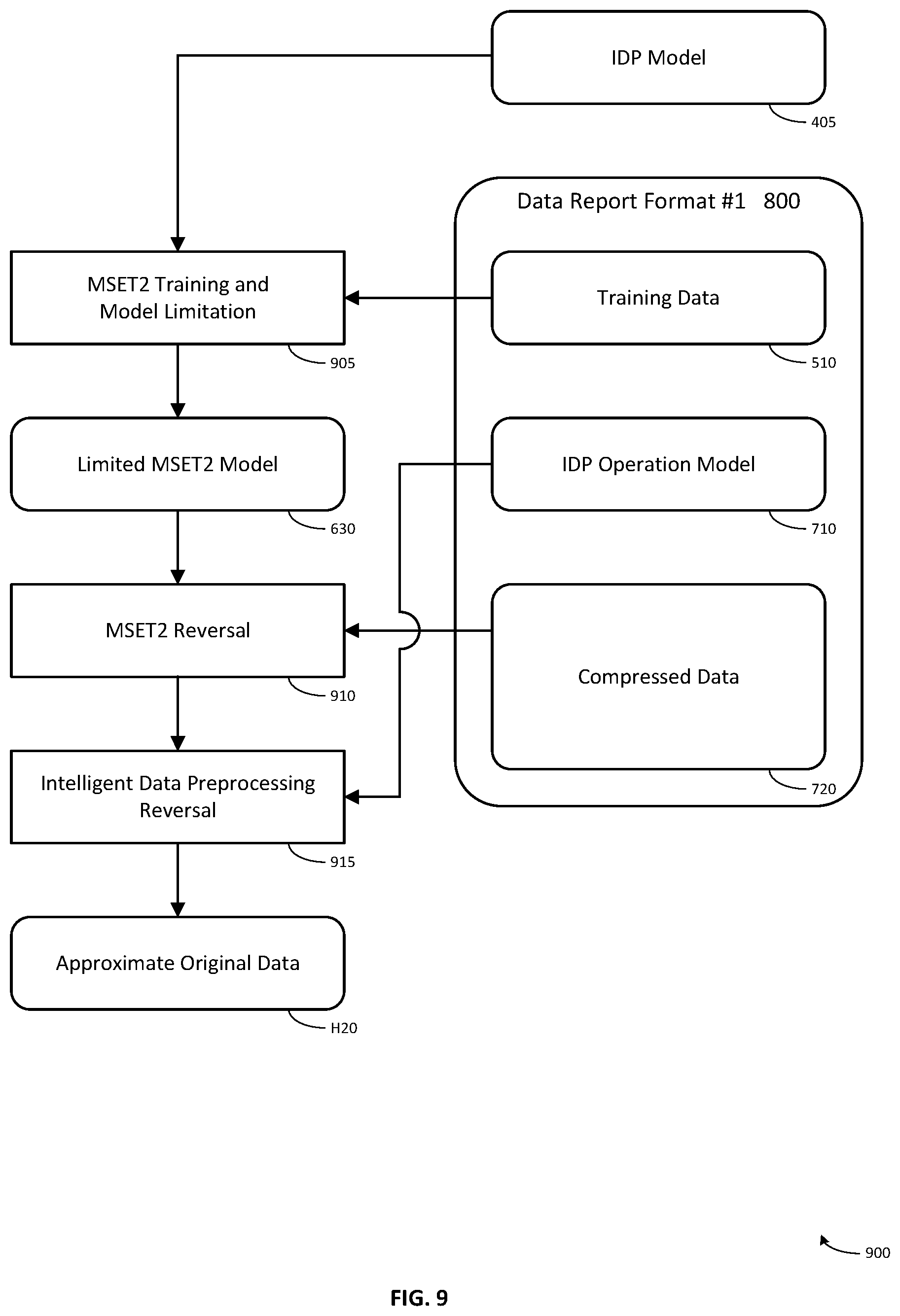 IDP Model
405

Data Report Format #1 800

MSET2 Training and Model Limitation
905

Training Data
510

Limited MSET2 Model
630

IDP Operation Model
710

MSET2 Reversal
910

Compressed Data
720

Intelligent Data Preprocessing Reversal
915

Approximate Original Data
H20

900

FIG. 9